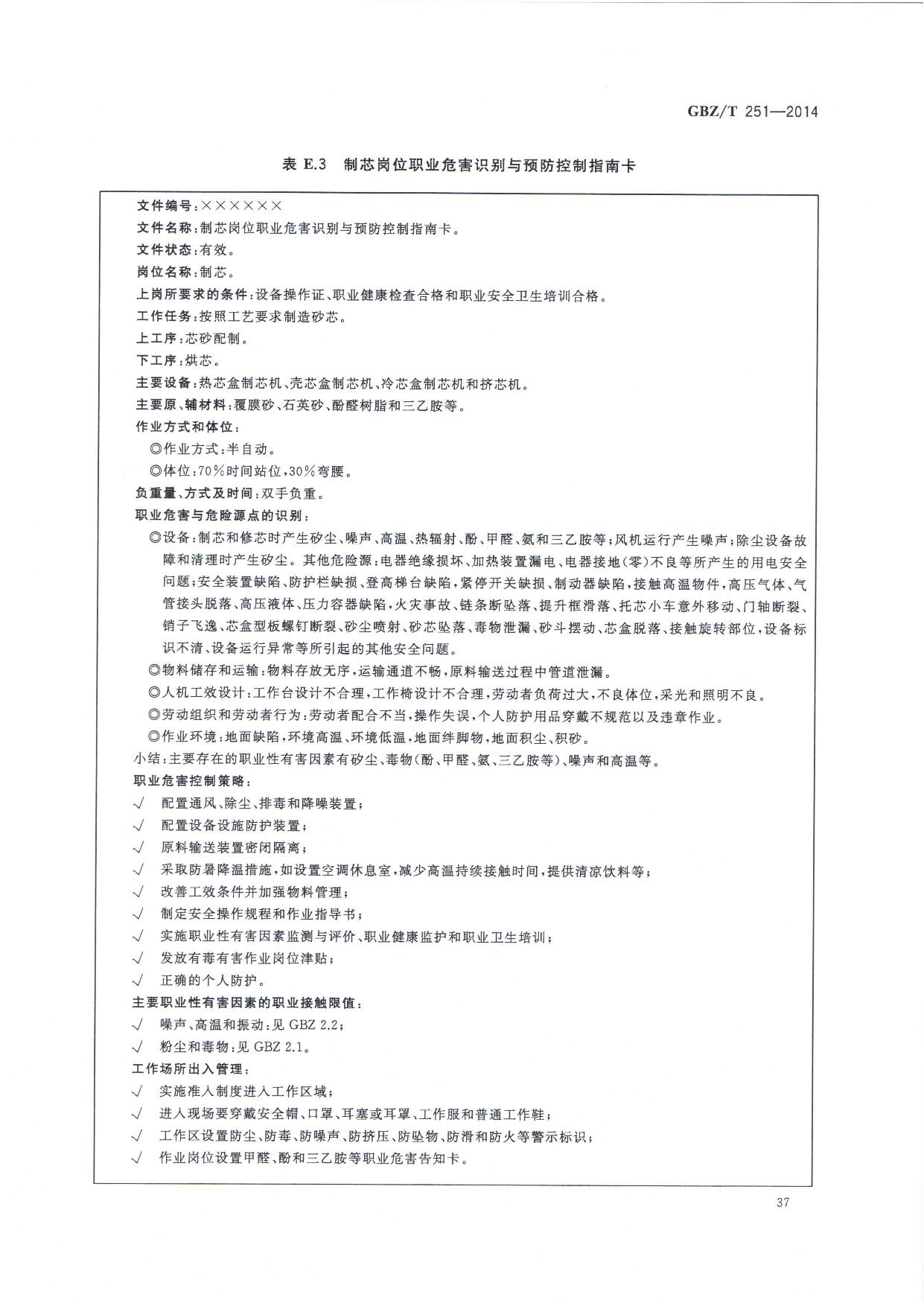 GBZ/T 251—2014

表 E.3 制芯岗位职业危害识别与预防控制指南卡

文件编号：××××××
文件名称：制芯岗位职业危害识别与预防控制指南卡。
文件状态：有效。
岗位名称：制芯。
上岗所要求的条件：设备操作证、职业健康检查合格和职业安全卫生培训合格。
工作任务：按照工艺要求制造砂芯。
上工序：芯砂配制。
下工序：烘芯。
主要设备：热芯盒制芯机、壳芯盒制芯机、冷芯盒制芯机和挤芯机。
主要原、辅材料：覆膜砂、石英砂、酚醛树脂和三乙胺等。
作业方式和体位：
◎作业方式：半自动。
◎体位：70%时间站位，30%弯腰。
负重量、方式及时间：双手负重。
职业危害与危险源点的识别：
◎设备：制芯和修芯时产生矽尘、噪声、高温、热辐射、酚、甲醛、氨和三乙胺等；风机运行产生噪声；除尘设备故障和清理时产生矽尘。其他危险源：电器绝缘损坏、加热装置漏电、电器接地(零)不良等所产生的用电安全问题；安全装置缺陷、防护栏缺损、登高梯台缺陷，紧停开关缺损、制动器缺陷，接触高温物件，高压气体、气管接头脱落、高压液体、压力容器缺陷，火灾事故、链条断坠落、提升框滑落、托芯小车意外移动、门轴断裂、销子飞逸、芯盒型板螺钉断裂、砂尘喷射、砂芯坠落、毒物泄漏、砂斗摆动、芯盒脱落、接触旋转部位，设备标识不清、设备运行异常等所引起的其他安全问题。
◎物料储存和运输：物料存放无序，运输通道不畅，原料输送过程中管道泄漏。
◎人机工效设计：工作台设计不合理，工作椅设计不合理，劳动者负荷过大，不良体位，采光和照明不良。
◎劳动组织和劳动者行为：劳动者配合不当，操作失误，个人防护用品穿戴不规范以及违章作业。
◎作业环境：地面缺陷，环境高温、环境低温，地面绊脚物，地面积尘、积砂。
小结：主要存在的职业性有害因素有矽尘、毒物(酚、甲醛、氨、三乙胺等)、噪声和高温等。
职业危害控制策略：
√ 配置通风、除尘、排毒和降噪装置；
√ 配置设备设施防护装置；
√ 原料输送装置密闭隔离；
√ 采取防暑降温措施，如设置空调休息室，减少高温持续接触时间，提供清凉饮料等；
√ 改善工效条件并加强物料管理；
√ 制定安全操作规程和作业指导书；
√ 实施职业性有害因素监测与评价、职业健康监护和职业卫生培训；
√ 发放有毒有害作业岗位津贴；
√ 正确的个人防护。
主要职业性有害因素的职业接触限值：
√ 噪声、高温和振动：见 GBZ 2.2；
√ 粉尘和毒物：见 GBZ 2.1。
工作场所出入管理：
√ 实施准入制度进入工作区域；
√ 进入现场要穿戴安全帽、口罩、耳塞或耳罩、工作服和普通工作鞋；
√ 工作区设置防尘、防毒、防噪声、防挤压、防坠物、防滑和防火等警示标识；
√ 作业岗位设置甲醛、酚和三乙胺等职业危害告知卡。

37